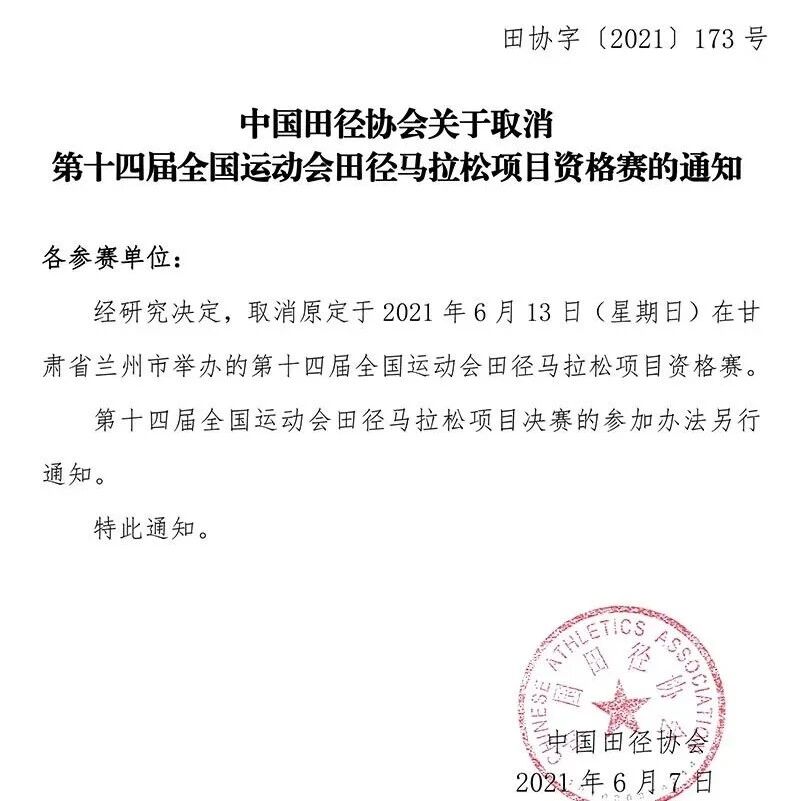 田协字〔2021〕173 号

中国田径协会关于取消
第十四届全国运动会田径马拉松项目资格赛的通知

各参赛单位：

经研究决定，取消原定于 2021 年 6 月 13 日（星期日）在甘肃省兰州市举办的第十四届全国运动会田径马拉松项目资格赛。

第十四届全国运动会田径马拉松项目决赛的参加办法另行通知。

特此通知。

CHINESE ATHLETICS ASSOCIATION
中国田径协会

中国田径协会
2021 年 6 月 7 日